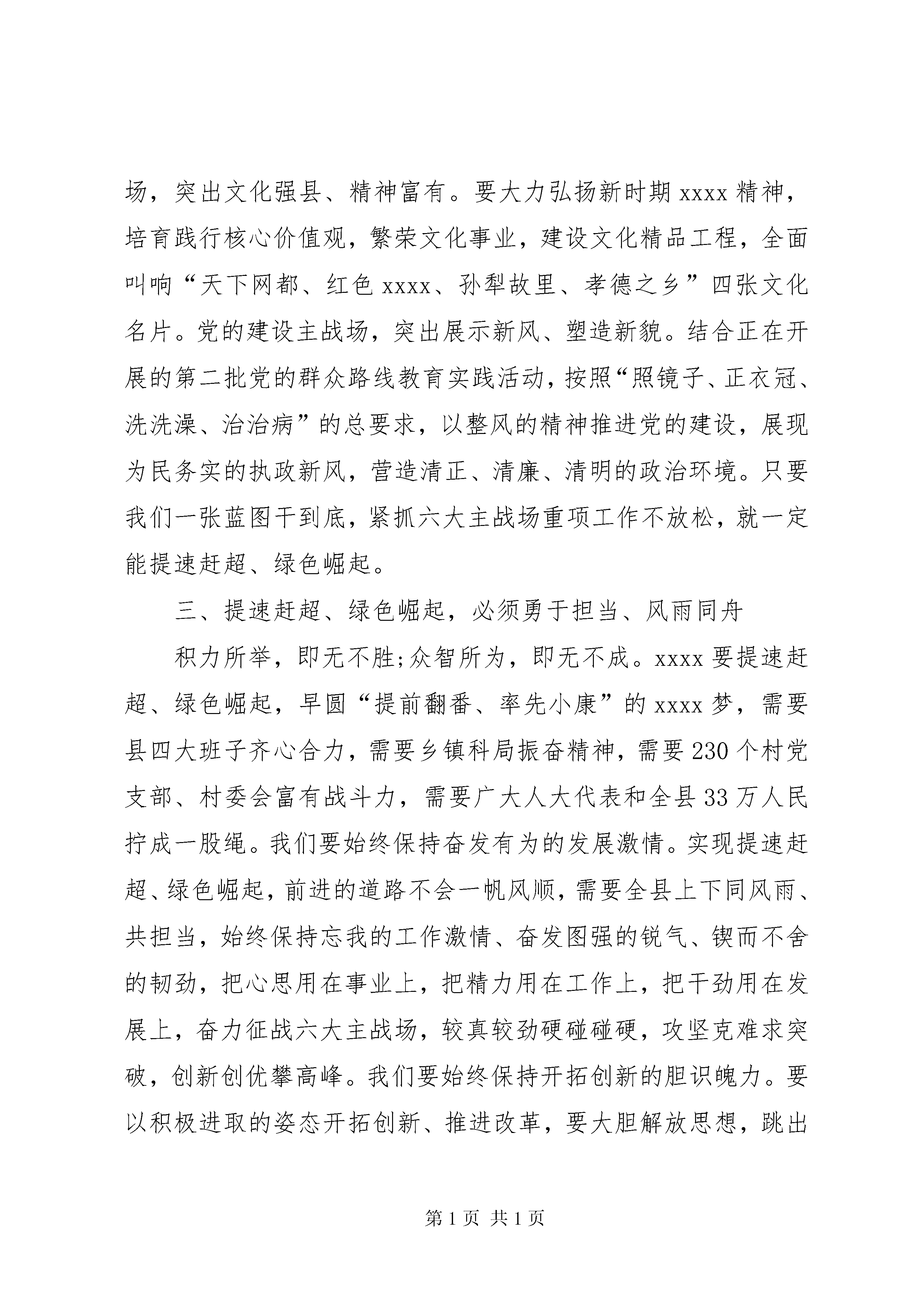 场，突出文化强县、精神富有。要大力弘扬新时期 xxxx 精神，培育践行核心价值观，繁荣文化事业，建设文化精品工程，全面叫响“天下网都、红色 xxxx、孙犁故里、孝德之乡”四张文化名片。党的建设主战场，突出展示新风、塑造新貌。结合正在开展的第二批党的群众路线教育实践活动，按照“照镜子、正衣冠、洗洗澡、治治病”的总要求，以整风的精神推进党的建设，展现为民务实的执政新风，营造清正、清廉、清明的政治环境。只要我们一张蓝图干到底，紧抓六大主战场重项工作不放松，就一定能提速赶超、绿色崛起。

三、提速赶超、绿色崛起，必须勇于担当、风雨同舟

积力所举，即无不胜;众智所为，即无不成。xxxx 要提速赶超、绿色崛起，早圆“提前翻番、率先小康”的 xxxx 梦，需要县四大班子齐心合力，需要乡镇科局振奋精神，需要 230 个村党支部、村委会富有战斗力，需要广大人大代表和全县 33 万人民拧成一股绳。我们要始终保持奋发有为的发展激情。实现提速赶超、绿色崛起，前进的道路不会一帆风顺，需要全县上下同风雨、共担当，始终保持忘我的工作激情、奋发图强的锐气、锲而不舍的韧劲，把心思用在事业上，把精力用在工作上，把干劲用在发展上，奋力征战六大主战场，较真较劲硬碰碰硬，攻坚克难求突破，创新创优攀高峰。我们要始终保持开拓创新的胆识魄力。要以积极进取的姿态开拓创新、推进改革，要大胆解放思想，跳出

第 1 页 共 1 页